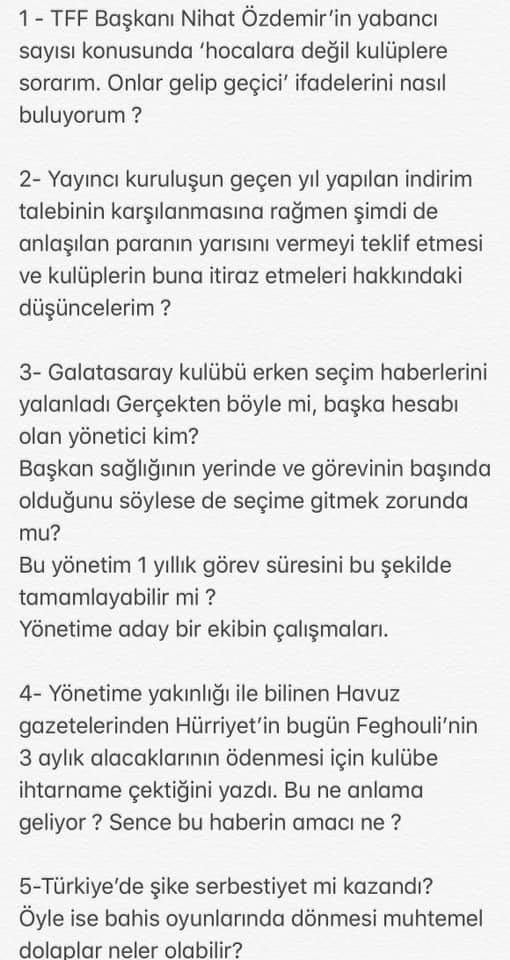 1 - TFF Başkanı Nihat Özdemir'in yabancı sayısı konusunda 'hocalara değil kulüplere sorarım. Onlar gelip geçici' ifadelerini nasıl buluyorum ?

2- Yayıncı kuruluşun geçen yıl yapılan indirim talebinin karşılanmasına rağmen şimdi de anlaşılan paranın yarısını vermeyi teklif etmesi ve kulüplerin buna itiraz etmeleri hakkındaki düşüncelerim ?

3- Galatasaray kulübü erken seçim haberlerini yalanladı Gerçekten böyle mi, başka hesabı olan yönetici kim?
Başkan sağlığının yerinde ve görevinin başında olduğunu söylese de seçime gitmek zorunda mu?
Bu yönetim 1 yıllık görev süresini bu şekilde tamamlayabilir mi ?
Yönetime aday bir ekibin çalışmaları.

4- Yönetime yakınlığı ile bilinen Havuz gazetelerinden Hürriyet'in bugün Feghouli'nin 3 aylık alacaklarının ödenmesi için kulübe ihtarname çektiğini yazdı. Bu ne anlama geliyor ? Sence bu haberin amacı ne ?

5-Türkiye'de şike serbestiyet mi kazandı?
Öyle ise bahis oyunlarında dönmesi muhtemel dolaplar neler olabilir?